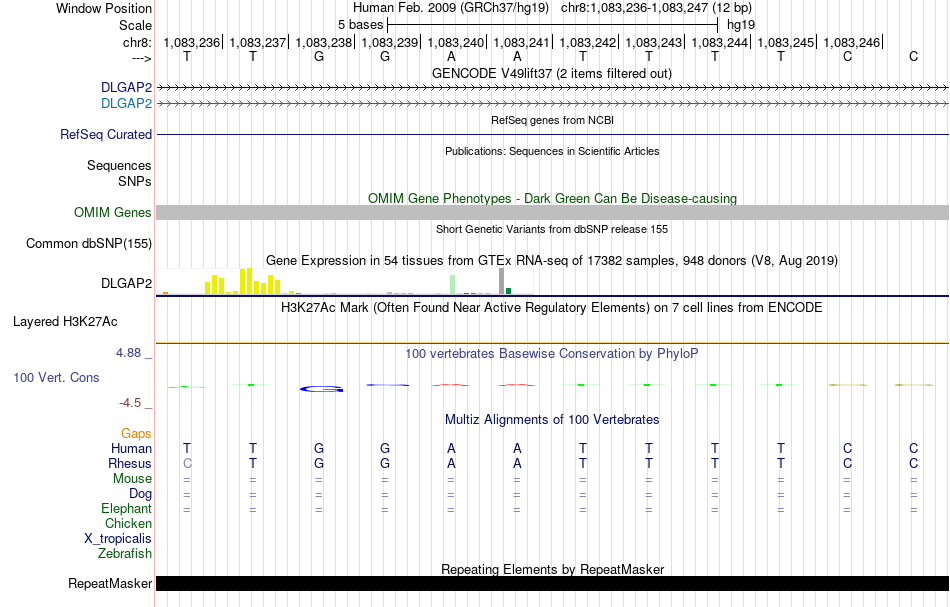 Window Position	Human Feb. 2009 (GRCh37/hg19)	chr8:1,083,236-1,083,247 (12 bp)
Scale	5 bases	hg19
chr8:	1,083,236| 1,083,237| 1,083,238| 1,083,239| 1,083,240| 1,083,241| 1,083,242| 1,083,243| 1,083,244| 1,083,245| 1,083,246|
--->	T T G G A A T T T T C C
GENCODE V49lift37 (2 items filtered out)
DLGAP2
DLGAP2
RefSeq genes from NCBI
RefSeq Curated
Publications: Sequences in Scientific Articles
Sequences
SNPs
OMIM Gene Phenotypes - Dark Green Can Be Disease-causing
OMIM Genes
Short Genetic Variants from dbSNP release 155
Common dbSNP(155)
Gene Expression in 54 tissues from GTEx RNA-seq of 17382 samples, 948 donors (V8, Aug 2019)
DLGAP2
H3K27Ac Mark (Often Found Near Active Regulatory Elements) on 7 cell lines from ENCODE
Layered H3K27Ac
4.88 _
100 vertebrates Basewise Conservation by PhyloP
100 Vert. Cons
-4.5 _
Multiz Alignments of 100 Vertebrates
Gaps
Human	T T G G A A T T T T C C
Rhesus	C T G G A A T T T T C C
Mouse	= = = = = = = = = = = =
Dog	= = = = = = = = = = = =
Elephant	= = = = = = = = = = = =
Chicken
X_tropicalis
Zebrafish
Repeating Elements by RepeatMasker
RepeatMasker